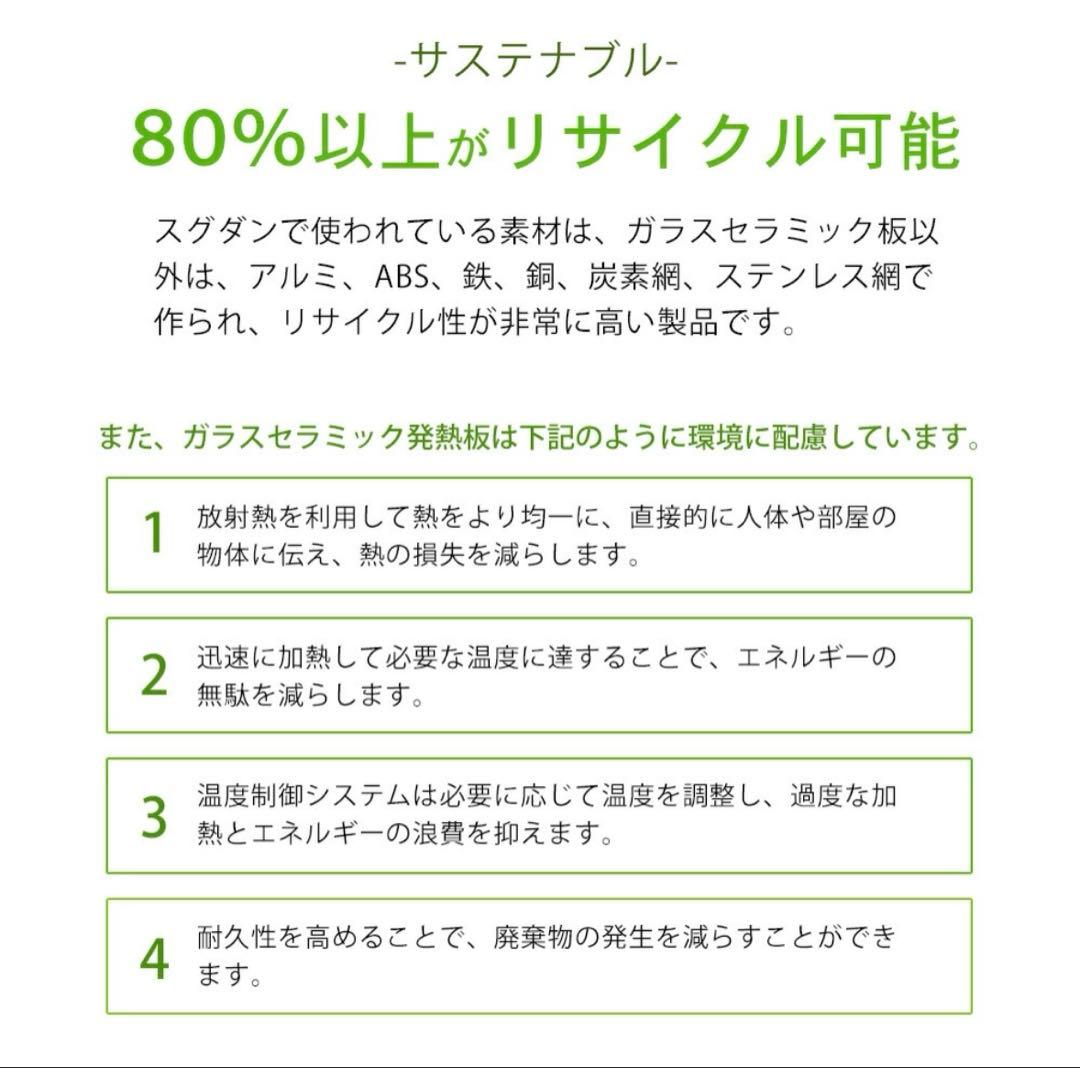 -サステナブル-

80%以上がリサイクル可能

スグダンで使われている素材は、ガラスセラミック板以外は、アルミ、ABS、鉄、銅、炭素網、ステンレス網で作られ、リサイクル性が非常に高い製品です。

また、ガラスセラミック発熱板は下記のように環境に配慮しています。

1 放射熱を利用して熱をより均一に、直接的に人体や部屋の物体に伝え、熱の損失を減らします。

2 迅速に加熱して必要な温度に達することで、エネルギーの無駄を減らします。

3 温度制御システムは必要に応じて温度を調整し、過度な加熱とエネルギーの浪費を抑えます。

4 耐久性を高めることで、廃棄物の発生を減らすことができます。